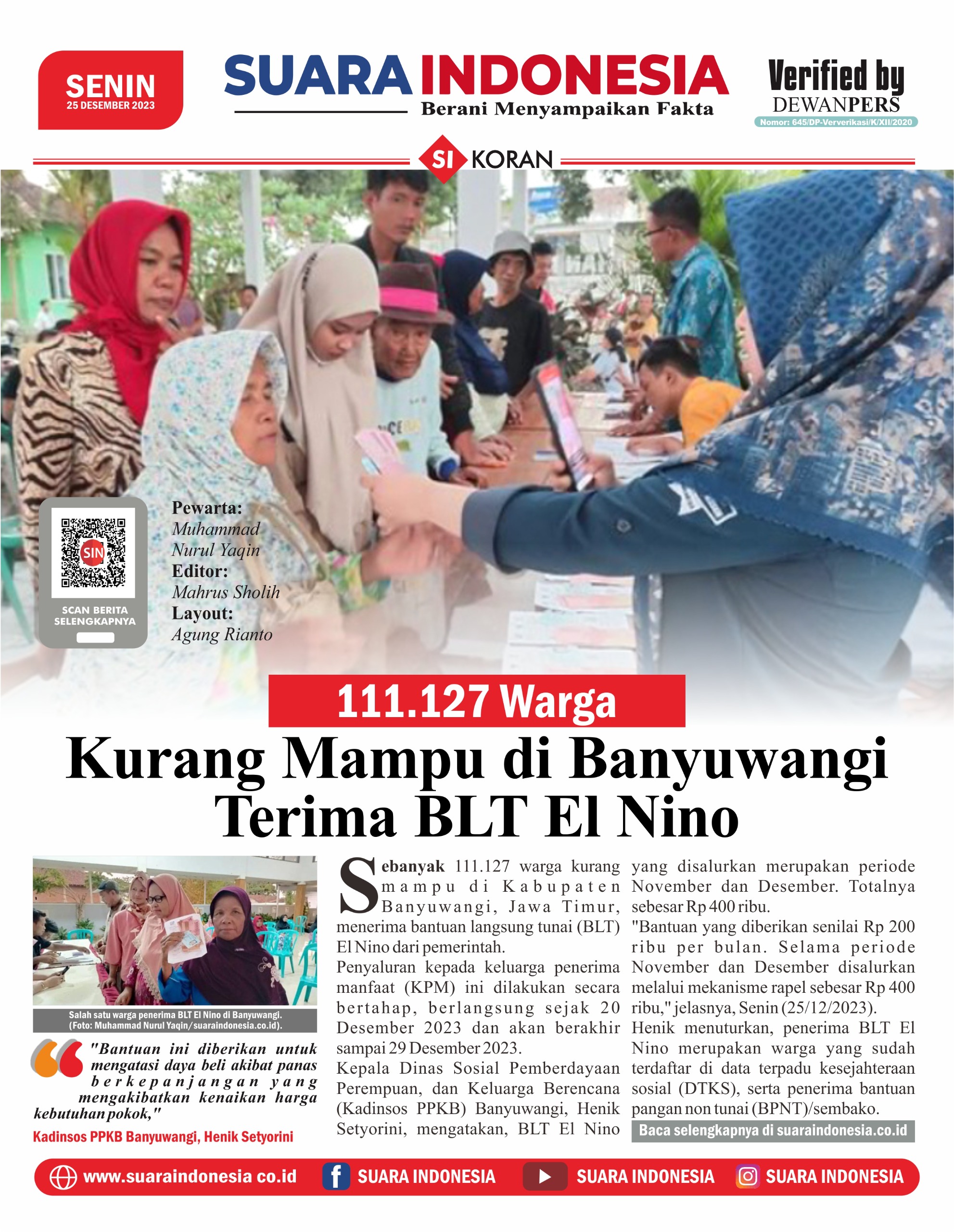 SENIN
25 DESEMBER 2023

SUARA INDONESIA
Berani Menyampaikan Fakta

Verified by
DEWANPERS
Nomor: 645/DP-Ververikasi/K/XII/2020

SI KORAN

SIN
SCAN BERITA SELENGKAPNYA

Pewarta:
Muhammad Nurul Yaqin
Editor:
Mahrus Sholih
Layout:
Agung Rianto

111.127 Warga
Kurang Mampu di Banyuwangi Terima BLT El Nino

Salah satu warga penerima BLT El Nino di Banyuwangi. (Foto: Muhammad Nurul Yaqin/suaraindonesia.co.id).

"Bantuan ini diberikan untuk mengatasi daya beli akibat panas berkepanjangan yang mengakibatkan kenaikan harga kebutuhan pokok,"

Kadinsos PPKB Banyuwangi, Henik Setyorini

Sebanyak 111.127 warga kurang mampu di Kabupaten Banyuwangi, Jawa Timur, menerima bantuan langsung tunai (BLT) El Nino dari pemerintah.

Penyaluran kepada keluarga penerima manfaat (KPM) ini dilakukan secara bertahap, berlangsung sejak 20 Desember 2023 dan akan berakhir sampai 29 Desember 2023.

Kepala Dinas Sosial Pemberdayaan Perempuan, dan Keluarga Berencana (Kadinsos PPKB) Banyuwangi, Henik Setyorini, mengatakan, BLT El Nino yang disalurkan merupakan periode November dan Desember. Totalnya sebesar Rp 400 ribu.

"Bantuan yang diberikan senilai Rp 200 ribu per bulan. Selama periode November dan Desember disalurkan melalui mekanisme rapel sebesar Rp 400 ribu," jelasnya, Senin (25/12/2023).

Henik menuturkan, penerima BLT El Nino merupakan warga yang sudah terdaftar di data terpadu kesejahteraan sosial (DTKS), serta penerima bantuan pangan non tunai (BPNT)/sembako.

Baca selengkapnya di suaraindonesia.co.id

www.suaraindonesia co.id
SUARA INDONESIA
SUARA INDONESIA
SUARA INDONESIA